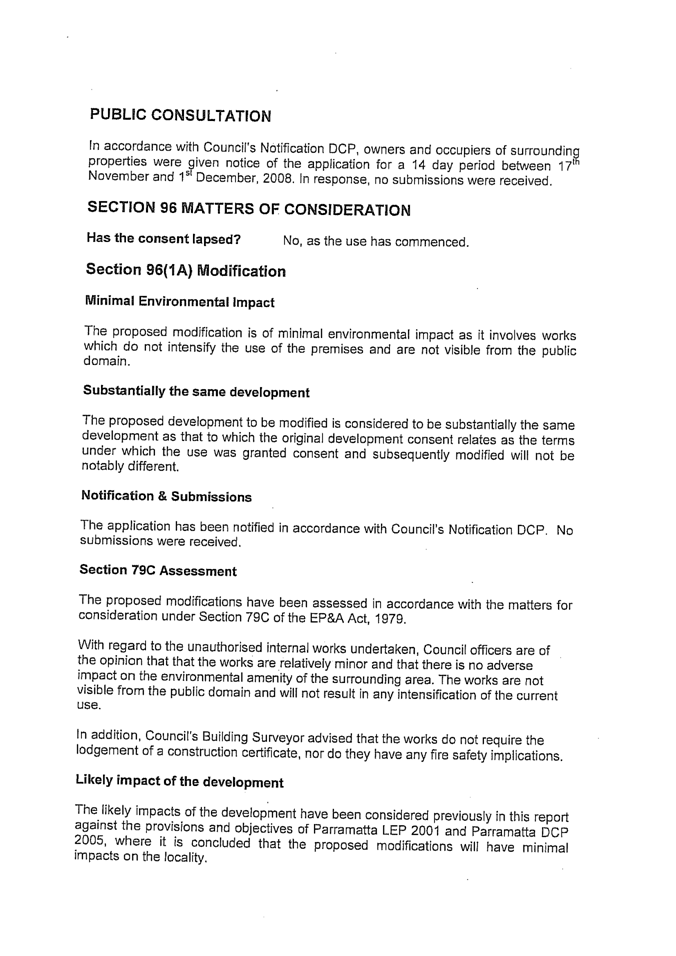 PUBLIC CONSULTATION

In accordance with Council's Notification DCP, owners and occupiers of surrounding properties were given notice of the application for a 14 day period between 17$^{th}$ November and 1$^{st}$ December, 2008. In response, no submissions were received.

SECTION 96 MATTERS OF CONSIDERATION

Has the consent lapsed? No, as the use has commenced.

Section 96(1A) Modification

Minimal Environmental Impact

The proposed modification is of minimal environmental impact as it involves works which do not intensify the use of the premises and are not visible from the public domain.

Substantially the same development

The proposed development to be modified is considered to be substantially the same development as that to which the original development consent relates as the terms under which the use was granted consent and subsequently modified will not be notably different.

Notification & Submissions

The application has been notified in accordance with Council's Notification DCP. No submissions were received.

Section 79C Assessment

The proposed modifications have been assessed in accordance with the matters for consideration under Section 79C of the EP&A Act, 1979.

With regard to the unauthorised internal works undertaken, Council officers are of the opinion that that the works are relatively minor and that there is no adverse impact on the environmental amenity of the surrounding area. The works are not visible from the public domain and will not result in any intensification of the current use.

In addition, Council's Building Surveyor advised that the works do not require the lodgement of a construction certificate, nor do they have any fire safety implications.

Likely impact of the development

The likely impacts of the development have been considered previously in this report against the provisions and objectives of Parramatta LEP 2001 and Parramatta DCP 2005, where it is concluded that the proposed modifications will have minimal impacts on the locality.